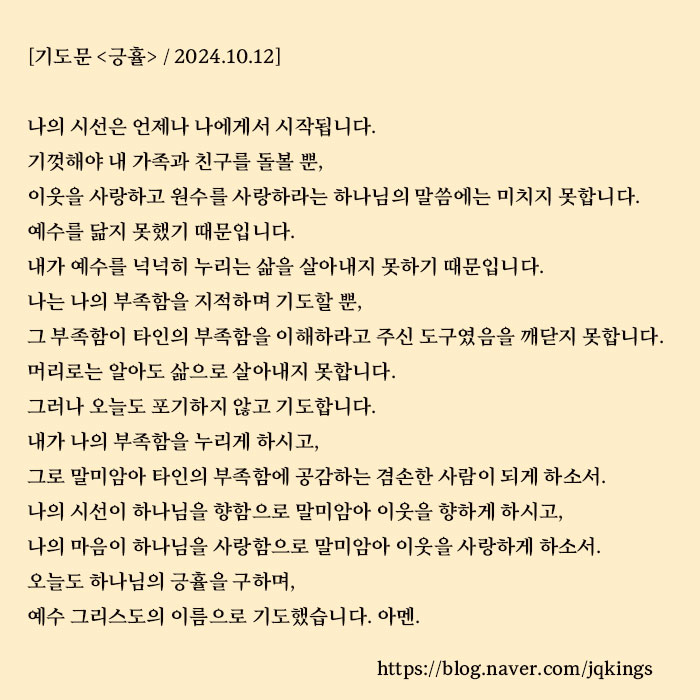 [기도문 <긍휼> / 2024.10.12]

나의 시선은 언제나 나에게서 시작됩니다.
기껏해야 내 가족과 친구를 돌볼 뿐,
이웃을 사랑하고 원수를 사랑하라는 하나님의 말씀에는 미치지 못합니다.
예수를 닮지 못했기 때문입니다.
내가 예수를 넉넉히 누리는 삶을 살아내지 못하기 때문입니다.
나는 나의 부족함을 지적하며 기도할 뿐,
그 부족함이 타인의 부족함을 이해하라고 주신 도구였음을 깨닫지 못합니다.
머리로는 알아도 삶으로 살아내지 못합니다.
그러나 오늘도 포기하지 않고 기도합니다.
내가 나의 부족함을 누리게 하시고,
그로 말미암아 타인의 부족함에 공감하는 겸손한 사람이 되게 하소서.
나의 시선이 하나님을 향함으로 말미암아 이웃을 향하게 하시고,
나의 마음이 하나님을 사랑함으로 말미암아 이웃을 사랑하게 하소서.
오늘도 하나님의 긍휼을 구하며,
예수 그리스도의 이름으로 기도했습니다. 아멘.

https://blog.naver.com/jqkings